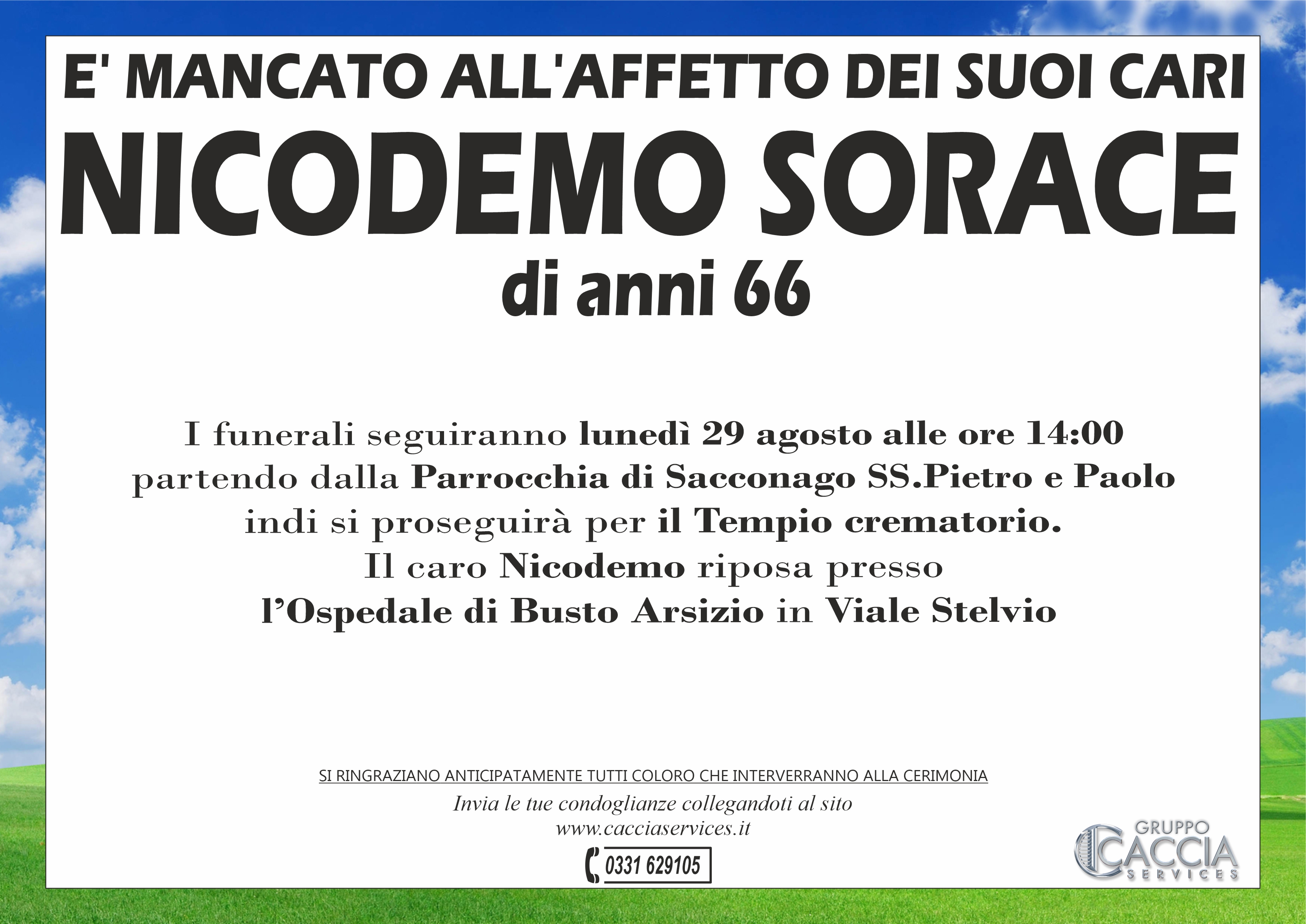 E' MANCATO ALL'AFFETTO DEI SUOI CARI

NICODEMO SORACE

di anni 66

I funerali seguiranno lunedì 29 agosto alle ore 14:00
partendo dalla Parrocchia di Sacconago SS.Pietro e Paolo
indi si proseguirà per il Tempio crematorio.
Il caro Nicodemo riposa presso
l'Ospedale di Busto Arsizio in Viale Stelvio

SI RINGRAZIANO ANTICIPATAMENTE TUTTI COLORO CHE INTERVERRANNO ALLA CERIMONIA

Invia le tue condoglianze collegandoti al sito
www.cacciaservices.it

0331 629105

GRUPPO
CACCIA
SERVICES